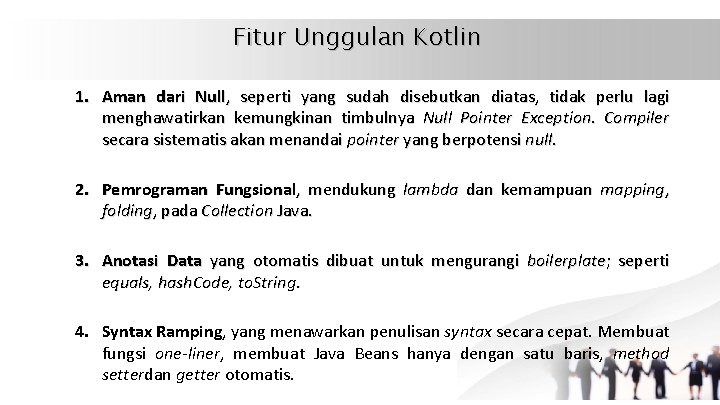 Fitur Unggulan Kotlin

1. Aman dari Null, seperti yang sudah disebutkan diatas, tidak perlu lagi menghawatirkan kemungkinan timbulnya Null Pointer Exception. Compiler secara sistematis akan menandai pointer yang berpotensi null.

2. Pemrograman Fungsional, mendukung lambda dan kemampuan mapping, folding, pada Collection Java.

3. Anotasi Data yang otomatis dibuat untuk mengurangi boilerplate; seperti equals, hashCode, toString.

4. Syntax Ramping, yang menawarkan penulisan syntax secara cepat. Membuat fungsi one-liner, membuat Java Beans hanya dengan satu baris, method setterdan getter otomatis.